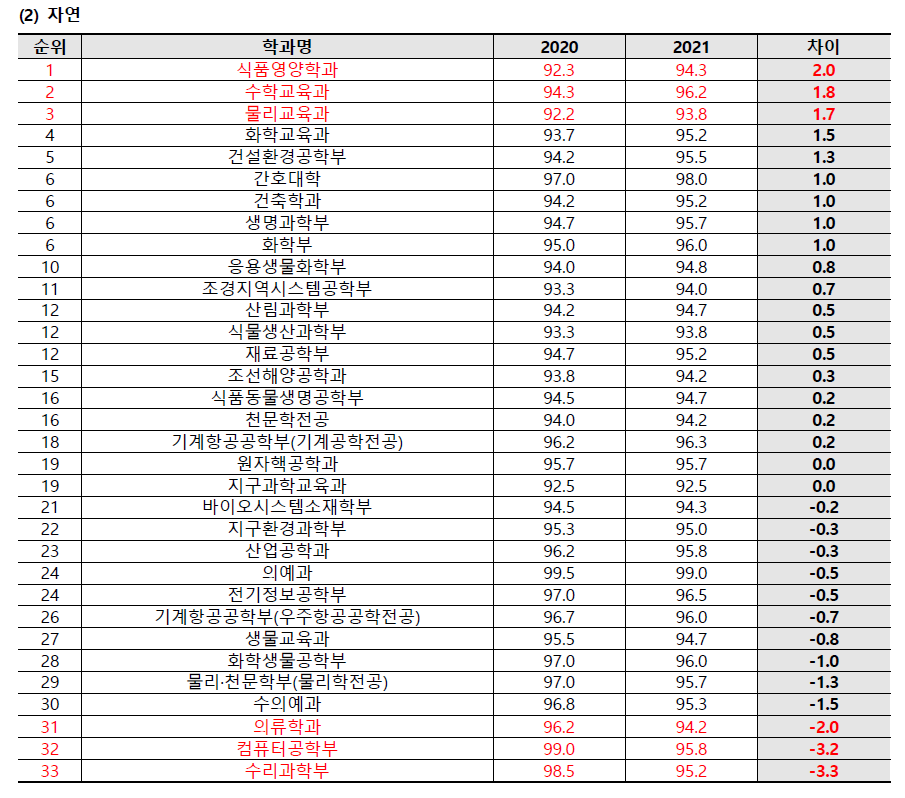 (2) 자연

| 순위 | 학과명 | 2020 | 2021 | 차이 |
|---|---|---|---|---|
| 1 | 식품영양학과 | 92.3 | 94.3 | 2.0 |
| 2 | 수학교육과 | 94.3 | 96.2 | 1.8 |
| 3 | 물리교육과 | 92.2 | 93.8 | 1.7 |
| 4 | 화학교육과 | 93.7 | 95.2 | 1.5 |
| 5 | 건설환경공학부 | 94.2 | 95.5 | 1.3 |
| 6 | 간호대학 | 97.0 | 98.0 | 1.0 |
| 6 | 건축학과 | 94.2 | 95.2 | 1.0 |
| 6 | 생명과학부 | 94.7 | 95.7 | 1.0 |
| 6 | 화학부 | 95.0 | 96.0 | 1.0 |
| 10 | 응용생물화학부 | 94.0 | 94.8 | 0.8 |
| 11 | 조경지역시스템공학부 | 93.3 | 94.0 | 0.7 |
| 12 | 산림과학부 | 94.2 | 94.7 | 0.5 |
| 12 | 식물생산과학부 | 93.3 | 93.8 | 0.5 |
| 12 | 재료공학부 | 94.7 | 95.2 | 0.5 |
| 15 | 조선해양공학과 | 93.8 | 94.2 | 0.3 |
| 16 | 식품동물생명공학부 | 94.5 | 94.7 | 0.2 |
| 16 | 천문학전공 | 94.0 | 94.2 | 0.2 |
| 18 | 기계항공공학부(기계공학전공) | 96.2 | 96.3 | 0.2 |
| 19 | 원자핵공학과 | 95.7 | 95.7 | 0.0 |
| 19 | 지구과학교육과 | 92.5 | 92.5 | 0.0 |
| 21 | 바이오시스템소재학부 | 94.5 | 94.3 | -0.2 |
| 22 | 지구환경과학부 | 95.3 | 95.0 | -0.3 |
| 23 | 산업공학과 | 96.2 | 95.8 | -0.3 |
| 24 | 의예과 | 99.5 | 99.0 | -0.5 |
| 24 | 전기정보공학부 | 97.0 | 96.5 | -0.5 |
| 26 | 기계항공공학부(우주항공공학전공) | 96.7 | 96.0 | -0.7 |
| 27 | 생물교육과 | 95.5 | 94.7 | -0.8 |
| 28 | 화학생물공학부 | 97.0 | 96.0 | -1.0 |
| 29 | 물리·천문학부(물리학전공) | 97.0 | 95.7 | -1.3 |
| 30 | 수의예과 | 96.8 | 95.3 | -1.5 |
| 31 | 의류학과 | 96.2 | 94.2 | -2.0 |
| 32 | 컴퓨터공학부 | 99.0 | 95.8 | -3.2 |
| 33 | 수리과학부 | 98.5 | 95.2 | -3.3 |